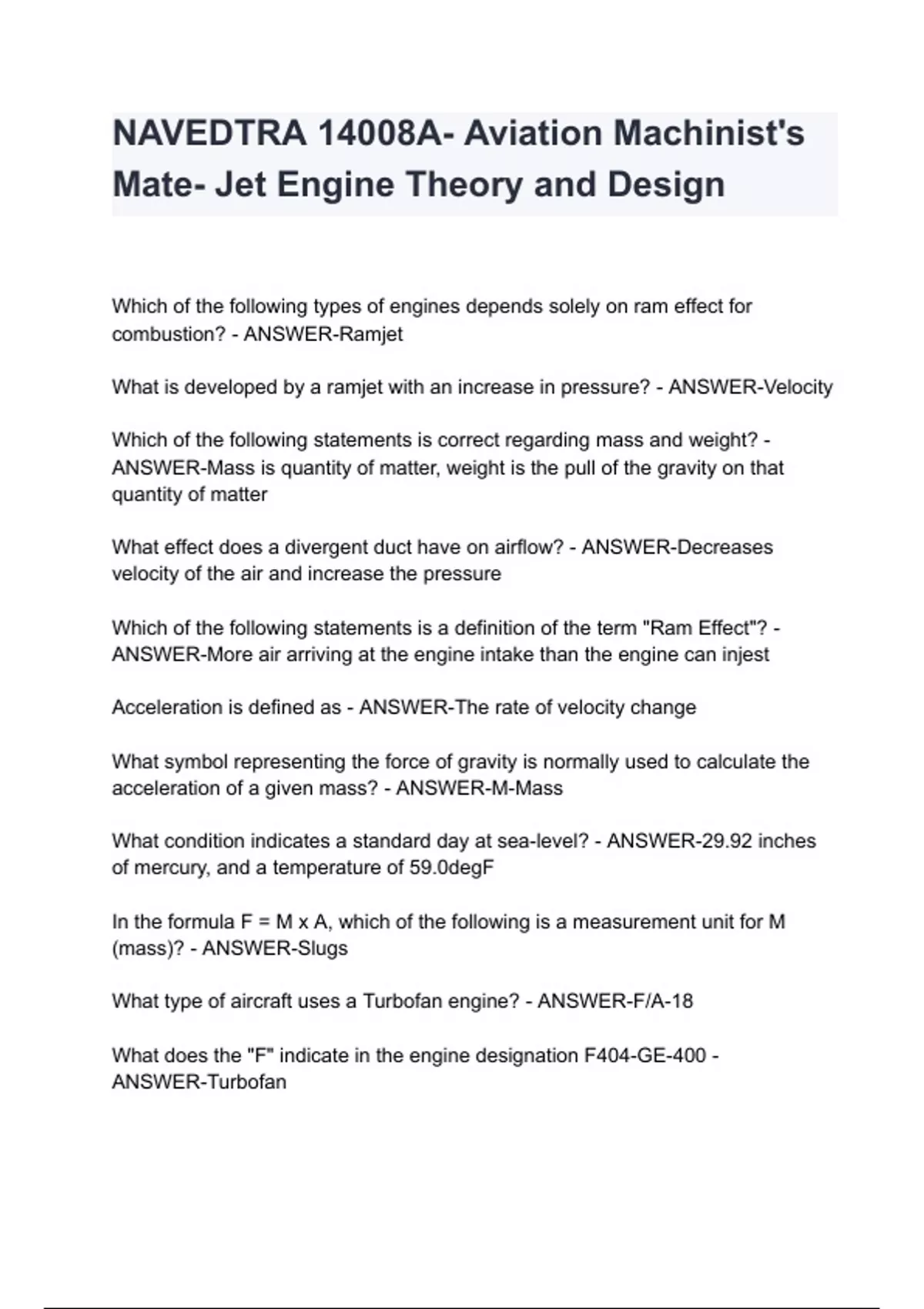 NAVEDTRA 14008A- Aviation Machinist's Mate- Jet Engine Theory and Design

Which of the following types of engines depends solely on ram effect for combustion? - ANSWER-Ramjet

What is developed by a ramjet with an increase in pressure? - ANSWER-Velocity

Which of the following statements is correct regarding mass and weight? - ANSWER-Mass is quantity of matter, weight is the pull of the gravity on that quantity of matter

What effect does a divergent duct have on airflow? - ANSWER-Decreases velocity of the air and increase the pressure

Which of the following statements is a definition of the term "Ram Effect"? - ANSWER-More air arriving at the engine intake than the engine can injest

Acceleration is defined as - ANSWER-The rate of velocity change

What symbol representing the force of gravity is normally used to calculate the acceleration of a given mass? - ANSWER-M-Mass

What condition indicates a standard day at sea-level? - ANSWER-29.92 inches of mercury, and a temperature of 59.0degF

In the formula F = M x A, which of the following is a measurement unit for M (mass)? - ANSWER-Slugs

What type of aircraft uses a Turbofan engine? - ANSWER-F/A-18

What does the "F" indicate in the engine designation F404-GE-400 - ANSWER-Turbofan